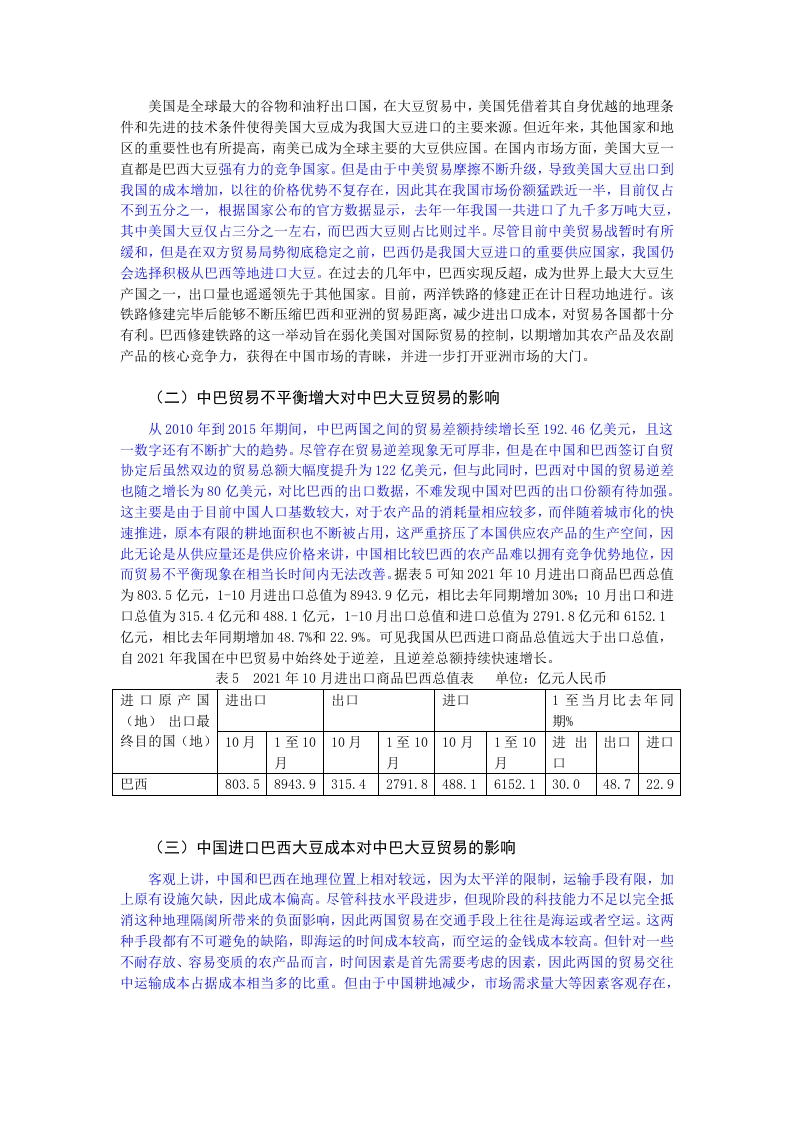 美国是全球最大的谷物和油籽出口国，在大豆贸易中，美国凭借着其自身优越的地理条件和先进的技术条件使得美国大豆成为我国大豆进口的主要来源。但近年来，其他国家和地区的重要性也有所提高，南美已成为全球主要的大豆供应国。在国内市场方面，美国大豆一直都是巴西大豆强有力的竞争国家。但是由于中美贸易摩擦不断升级，导致美国大豆出口到我国的成本增加，以往的价格优势不复存在，因此其在我国市场份额猛跌近一半，目前仅占不到五分之一，根据国家公布的官方数据显示，去年一年我国一共进口了九千多万吨大豆，其中美国大豆仅占三分之一左右，而巴西大豆则占比则过半。尽管目前中美贸易战暂时有所缓和，但是在双方贸易局势彻底稳定之前，巴西仍是我国大豆进口的重要供应国家，我国仍会选择积极从巴西等地进口大豆。在过去的几年中，巴西实现反超，成为世界上最大大豆生产国之一，出口量也遥遥领先于其他国家。目前，两洋铁路的修建正在计日程功地进行。该铁路修建完毕后能够不断压缩巴西和亚洲的贸易距离，减少进出口成本，对贸易各国都十分有利。巴西修建铁路的这一举动旨在弱化美国对国际贸易的控制，以期增加其农产品及农副产品的核心竞争力，获得在中国市场的青睐，并进一步打开亚洲市场的大门。

（二）中巴贸易不平衡增大对中巴大豆贸易的影响

从 2010 年到 2015 年期间，中巴两国之间的贸易差额持续增长至 192.46 亿美元，且这一数字还有不断扩大的趋势。尽管存在贸易逆差现象无可厚非，但是在中国和巴西签订自贸协定后虽然双边的贸易总额大幅度提升为 122 亿美元，但与此同时，巴西对中国的贸易逆差也随之增长为 80 亿美元，对比巴西的出口数据，不难发现中国对巴西的出口份额有待加强。这主要是由于目前中国人口基数较大，对于农产品的消耗量相应较多，而伴随着城市化的快速推进，原本有限的耕地面积也不断被占用，这严重挤压了本国供应农产品的生产空间，因此无论是从供应量还是供应价格来讲，中国相比较巴西的农产品难以拥有竞争优势地位，因而贸易不平衡现象在相当长时间内无法改善。据表 5 可知 2021 年 10 月进出口商品巴西总值为 803.5 亿元，1-10 月进出口总值为 8943.9 亿元，相比去年同期增加 30%；10 月出口和进口总值为 315.4 亿元和 488.1 亿元，1-10 月出口总值和进口总值为 2791.8 亿元和 6152.1 亿元，相比去年同期增加 48.7%和 22.9%。可见我国从巴西进口商品总值远大于出口总值，自 2021 年我国在中巴贸易中始终处于逆差，且逆差总额持续快速增长。

表 5　2021 年 10 月进出口商品巴西总值表　　单位：亿元人民币

| 进口原产国（地）出口最终目的国（地） | 进出口 | | 出口 | | 进口 | | 1 至当月比去年同期% | | |
|---|---|---|---|---|---|---|---|---|---|
| | 10 月 | 1 至 10 月 | 10 月 | 1 至 10 月 | 10 月 | 1 至 10 月 | 进出口 | 出口 | 进口 |
| 巴西 | 803.5 | 8943.9 | 315.4 | 2791.8 | 488.1 | 6152.1 | 30.0 | 48.7 | 22.9 |

（三）中国进口巴西大豆成本对中巴大豆贸易的影响

客观上讲，中国和巴西在地理位置上相对较远，因为太平洋的限制，运输手段有限，加上原有设施欠缺，因此成本偏高。尽管科技水平段进步，但现阶段的科技能力不足以完全抵消这种地理隔阂所带来的负面影响，因此两国贸易在交通手段上往往是海运或者空运。这两种手段都有不可避免的缺陷，即海运的时间成本较高，而空运的金钱成本较高。但针对一些不耐存放、容易变质的农产品而言，时间因素是首先需要考虑的因素，因此两国的贸易交往中运输成本占据成本相当多的比重。但由于中国耕地减少，市场需求量大等因素客观存在，